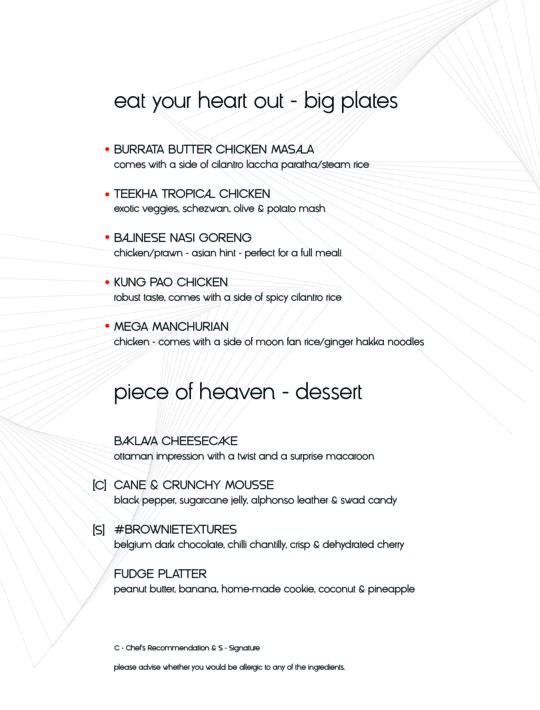 eat your heart out - big plates

• BURRATA BUTTER CHICKEN MASALA
comes with a side of cilantro laccha paratha/steam rice

• TEEKHA TROPICAL CHICKEN
exotic veggies, schezwan, olive & potato mash

• BALINESE NASI GORENG
chicken/prawn - asian hint - perfect for a full meal!

• KUNG PAO CHICKEN
robust taste, comes with a side of spicy cilantro rice

• MEGA MANCHURIAN
chicken - comes with a side of moon fan rice/ginger hakka noodles

piece of heaven - dessert

BAKLAVA CHEESECAKE
ottaman impression with a twist and a surprise macaroon

[C] CANE & CRUNCHY MOUSSE
black pepper, sugarcane jelly, alphonso leather & swad candy

[S] #BROWNIETEXTURES
belgium dark chocolate, chilli chantilly, crisp & dehydrated cherry

FUDGE PLATTER
peanut butter, banana, home-made cookie, coconut & pineapple

C - Chef's Recommendation & S - Signature

please advise whether you would be allergic to any of the ingredients.